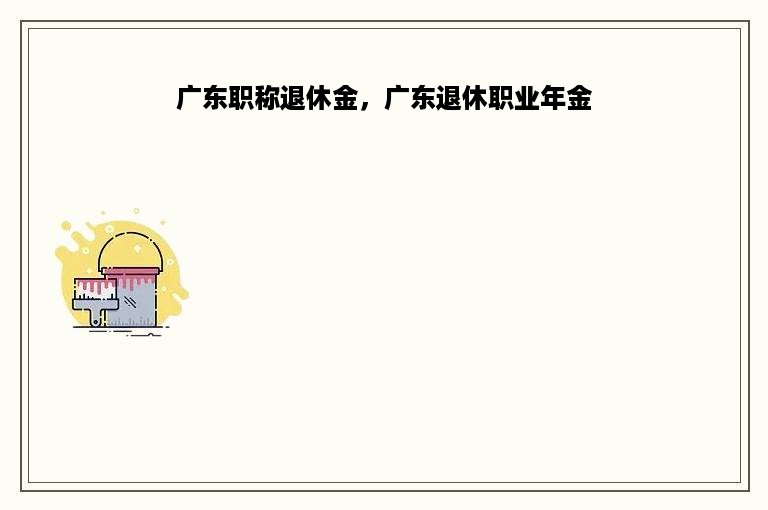 广东职称退休金，广东退休职业年金